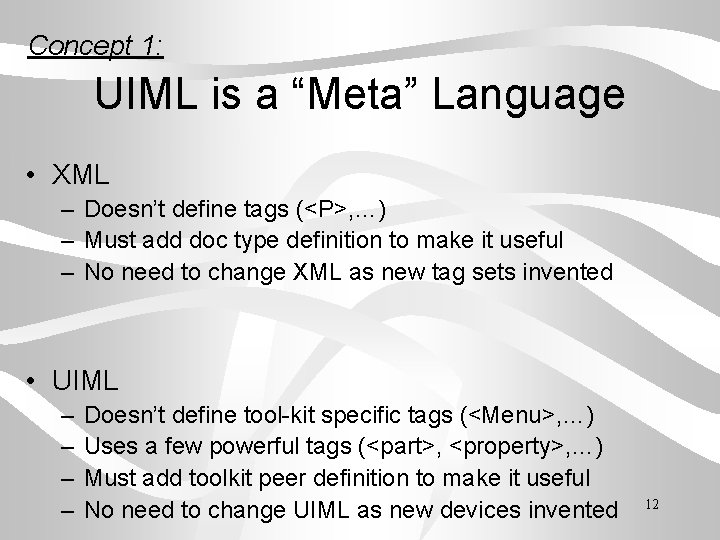 Concept 1:

UIML is a “Meta” Language

• XML
– Doesn’t define tags (<P>,…)
– Must add doc type definition to make it useful
– No need to change XML as new tag sets invented

• UIML
– Doesn’t define tool-kit specific tags (<Menu>,…)
– Uses a few powerful tags (<part>, <property>,…)
– Must add toolkit peer definition to make it useful
– No need to change UIML as new devices invented

12